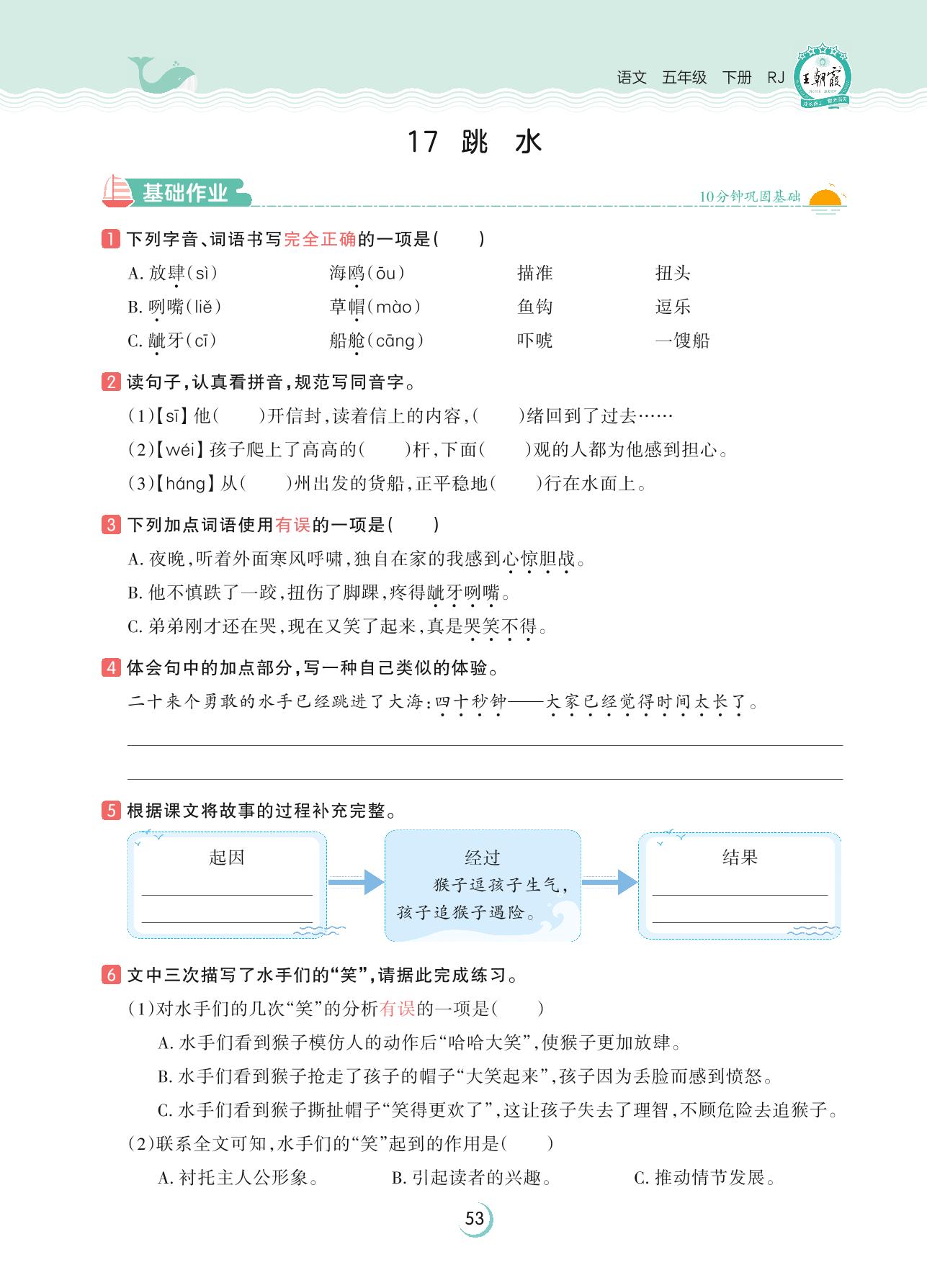 语文 五年级 下册 RJ 王朝霞

17 跳 水

基础作业

10分钟巩固基础

1 下列字音、词语书写完全正确的一项是(　　)

A. 放肆(sì)　　海鸥(ōu)　　描准　　扭头

B. 咧嘴(liě)　　草帽(mào)　　鱼钩　　逗乐

C. 龇牙(cī)　　船舱(cāng)　　吓唬　　一馊船

2 读句子,认真看拼音,规范写同音字。

(1)【sī】他(　　)开信封,读着信上的内容,(　　)绪回到了过去……

(2)【wéi】孩子爬上了高高的(　　)杆,下面(　　)观的人都为他感到担心。

(3)【háng】从(　　)州出发的货船,正平稳地(　　)行在水面上。

3 下列加点词语使用有误的一项是(　　)

A. 夜晚,听着外面寒风呼啸,独自在家的我感到心惊胆战。

B. 他不慎跌了一跤,扭伤了脚踝,疼得龇牙咧嘴。

C. 弟弟刚才还在哭,现在又笑了起来,真是哭笑不得。

4 体会句中的加点部分,写一种自己类似的体验。

二十来个勇敢的水手已经跳进了大海:四十秒钟——大家已经觉得时间太长了。

5 根据课文将故事的过程补充完整。

起因

经过
猴子逗孩子生气,孩子追猴子遇险。

结果

6 文中三次描写了水手们的“笑”,请据此完成练习。

(1)对水手们的几次“笑”的分析有误的一项是(　　)

A. 水手们看到猴子模仿人的动作后“哈哈大笑”,使猴子更加放肆。

B. 水手们看到猴子抢走了孩子的帽子“大笑起来”,孩子因为丢脸而感到愤怒。

C. 水手们看到猴子撕扯帽子“笑得更欢了”,这让孩子失去了理智,不顾危险去追猴子。

(2)联系全文可知,水手们的“笑”起到的作用是(　　)

A. 衬托主人公形象。　　B. 引起读者的兴趣。　　C. 推动情节发展。

53